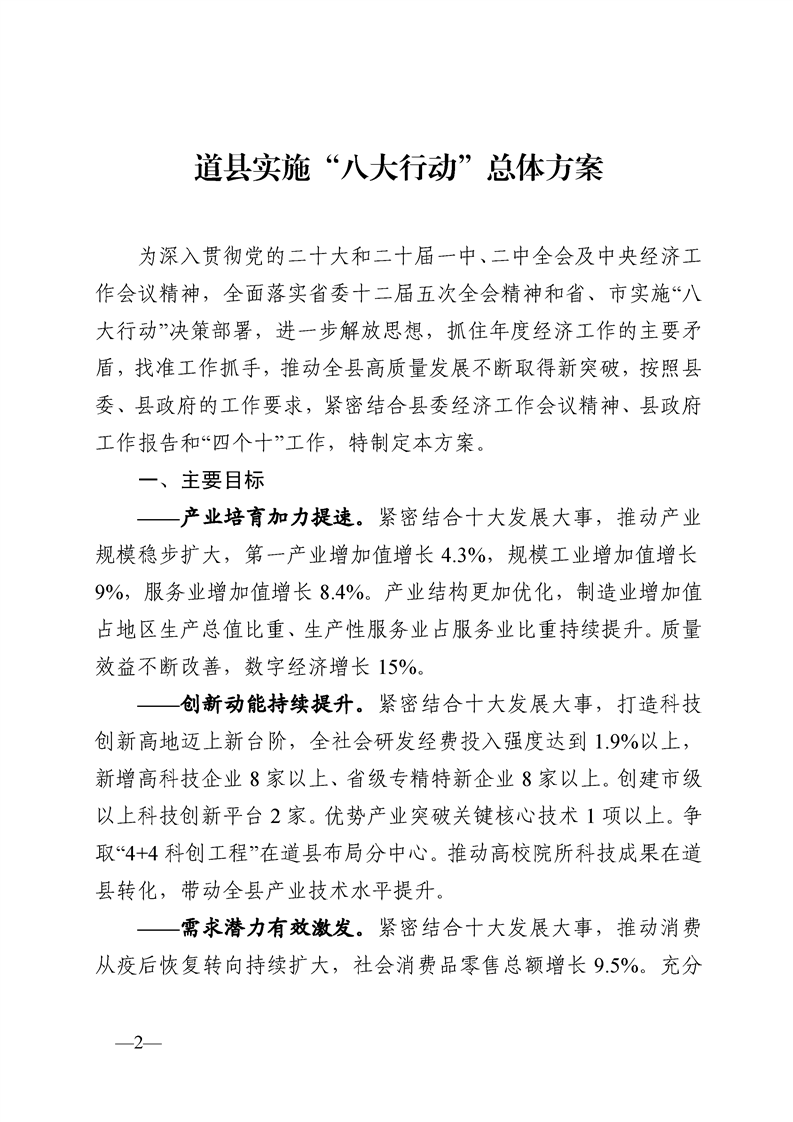 道县实施“八大行动”总体方案

为深入贯彻党的二十大和二十届一中、二中全会及中央经济工作会议精神，全面落实省委十二届五次全会精神和省、市实施“八大行动”决策部署，进一步解放思想，抓住年度经济工作的主要矛盾，找准工作抓手，推动全县高质量发展不断取得新突破，按照县委、县政府的工作要求，紧密结合县委经济工作会议精神、县政府工作报告和“四个十”工作，特制定本方案。

一、主要目标

——产业培育加力提速。紧密结合十大发展大事，推动产业规模稳步扩大，第一产业增加值增长 4.3%，规模工业增加值增长 9%，服务业增加值增长 8.4%。产业结构更加优化，制造业增加值占地区生产总值比重、生产性服务业占服务业比重持续提升。质量效益不断改善，数字经济增长 15%。

——创新动能持续提升。紧密结合十大发展大事，打造科技创新高地迈上新台阶，全社会研发经费投入强度达到 1.9%以上，新增高科技企业 8 家以上、省级专精特新企业 8 家以上。创建市级以上科技创新平台 2 家。优势产业突破关键核心技术 1 项以上。争取“4+4 科创工程”在道县布局分中心。推动高校院所科技成果在道县转化，带动全县产业技术水平提升。

——需求潜力有效激发。紧密结合十大发展大事，推动消费从疫后恢复转向持续扩大，社会消费品零售总额增长 9.5%。充分

—2—